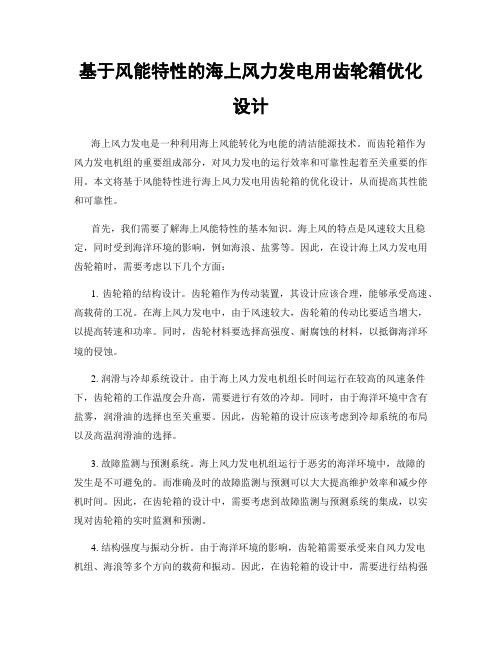 基于风能特性的海上风力发电用齿轮箱优化设计

海上风力发电是一种利用海上风能转化为电能的清洁能源技术。而齿轮箱作为风力发电机组的重要组成部分，对风力发电的运行效率和可靠性起着至关重要的作用。本文将基于风能特性进行海上风力发电用齿轮箱的优化设计，从而提高其性能和可靠性。

首先，我们需要了解海上风能特性的基本知识。海上风的特点是风速较大且稳定，同时受到海洋环境的影响，例如海浪、盐雾等。因此，在设计海上风力发电用齿轮箱时，需要考虑以下几个方面：

1. 齿轮箱的结构设计。齿轮箱作为传动装置，其设计应该合理，能够承受高速、高载荷的工况。在海上风力发电中，由于风速较大，齿轮箱的传动比要适当增大，以提高转速和功率。同时，齿轮材料要选择高强度、耐腐蚀的材料，以抵御海洋环境的侵蚀。

2. 润滑与冷却系统设计。由于海上风力发电机组长时间运行在较高的风速条件下，齿轮箱的工作温度会升高，需要进行有效的冷却。同时，由于海洋环境中含有盐雾，润滑油的选择也至关重要。因此，齿轮箱的设计应该考虑到冷却系统的布局以及高温润滑油的选择。

3. 故障监测与预测系统。海上风力发电机组运行于恶劣的海洋环境中，故障的发生是不可避免的。而准确及时的故障监测与预测可以大大提高维护效率和减少停机时间。因此，在齿轮箱的设计中，需要考虑到故障监测与预测系统的集成，以实现对齿轮箱的实时监测和预测。

4. 结构强度与振动分析。由于海洋环境的影响，齿轮箱需要承受来自风力发电机组、海浪等多个方向的载荷和振动。因此，在齿轮箱的设计中，需要进行结构强